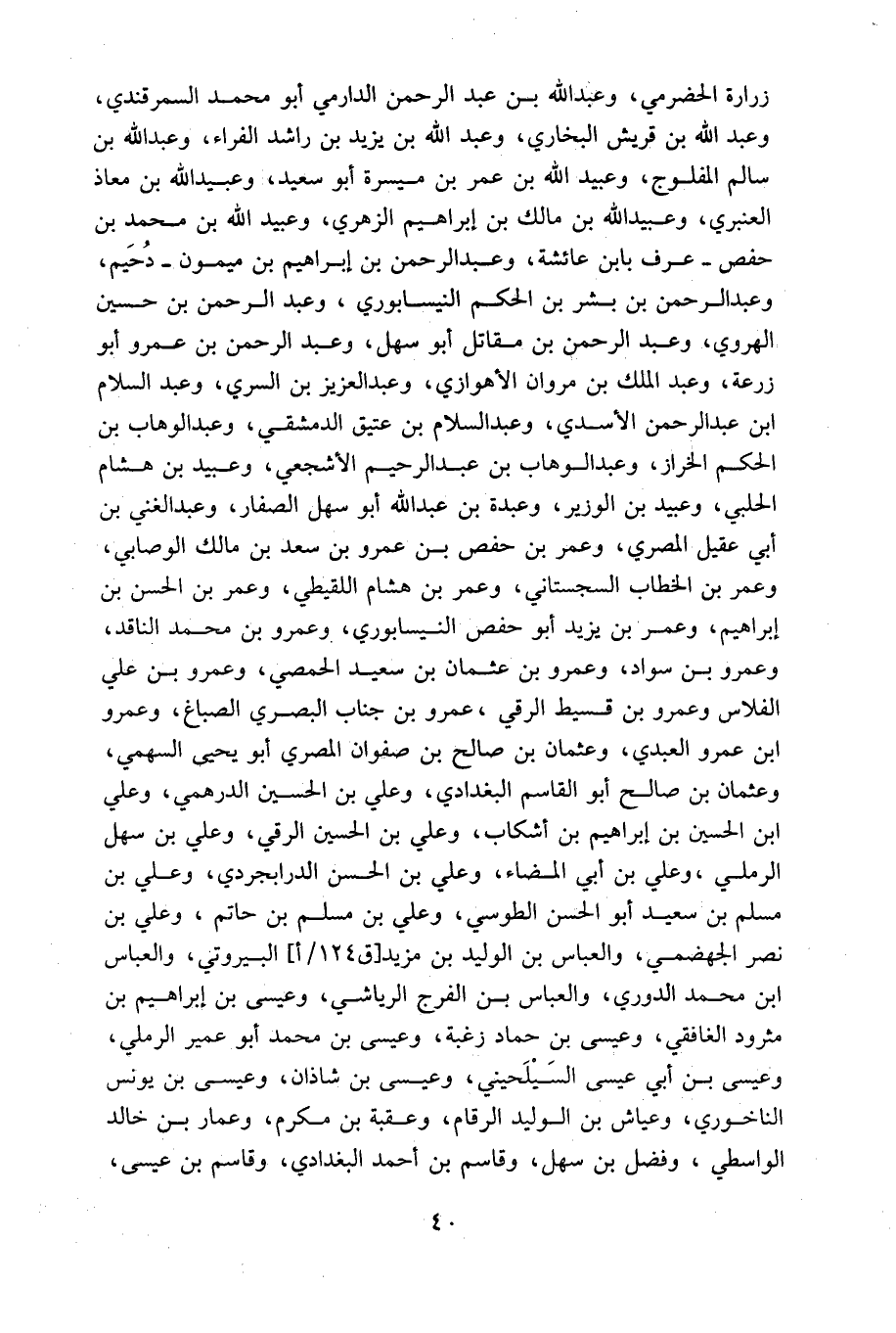 زرارة الحضرمي، وعبدالله بن عبد الرحمن الدارمي أبو محمد السمرقندي، وعبد الله بن قريش البخاري، وعبد الله بن يزيد بن راشد الفراء، وعبدالله بن سالم المفلوج، وعبيد الله بن عمر بن ميسرة أبو سعيد، وعبيدالله بن معاذ العنبري، وعبيدالله بن مالك بن إبراهيم الزهري، وعبيد الله بن محمد بن حفص ـ عرف بابن عائشة، وعبدالرحمن بن إبراهيم بن ميمون ـ دُحَيم، وعبدالرحمن بن بشر بن الحكم النيسابوري ، وعبد الرحمن بن حسين الهروي، وعبد الرحمن بن مقاتل أبو سهل، وعبد الرحمن بن عمرو أبو زرعة، وعبد الملك بن مروان الأهوازي، وعبدالعزيز بن السري، وعبد السلام ابن عبدالرحمن الأسدي، وعبدالسلام بن عتيق الدمشقي، وعبدالوهاب بن الحكم الخزاز، وعبدالوهاب بن عبدالرحيم الأشجعي، وعبيد بن هشام الحلبي، وعبيد بن الوزير، وعبدة بن عبدالله أبو سهل الصفار، وعبدالغني بن أبي عقيل المصري، وعمر بن حفص بن عمرو بن سعد بن مالك الوصابي، وعمر بن الخطاب السجستاني، وعمر بن هشام اللقيطي، وعمر بن الحسن بن إبراهيم، وعمر بن يزيد أبو حفص النيسابوري، وعمرو بن محمد الناقد، وعمرو بن سواد، وعمرو بن عثمان بن سعيد الحمصي، وعمرو بن علي الفلاس وعمرو بن قسيط الرقي ،عمرو بن جناب البصري الصباغ، وعمرو ابن عمرو العبدي، وعثمان بن صالح بن صفوان المصري أبو يحيى السهمي، وعثمان بن صالح أبو القاسم البغدادي، وعلي بن الحسين الدرهمي، وعلي ابن الحسين بن إبراهيم بن أشكاب، وعلي بن الحسين الرقي، وعلي بن سهل الرملي ،وعلي بن أبي المضاء، وعلي بن الحسن الدرابجردي، وعلي بن مسلم بن سعيد أبو الحسن الطوسي، وعلي بن مسلم بن حاتم ، وعلي بن نصر الجهضمي، والعباس بن الوليد بن مزيد[ق١٢٤/أ] البيروتي، والعباس ابن محمد الدوري، والعباس بن الفرج الرياشي، وعيسى بن إبراهيم بن مثرود الغافقي، وعيسى بن حماد زغبة، وعيسى بن محمد أبو عمير الرملي، وعيسى بن أبي عيسى السَيْلَحيني، وعيسى بن شاذان، وعيسى بن يونس الناخوري، وعياش بن الوليد الرقام، وعقبة بن مكرم، وعمار بن خالد الواسطي ، وفضل بن سهل، وقاسم بن أحمد البغدادي، وقاسم بن عيسى،

٤٠